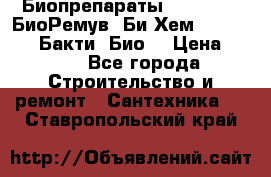 Биопрепараты БиоРемув Би Хем Бакти Био Цена Все города Строительство и ремонт Сантехника Ставропольский край

http://Объявлений.сайт